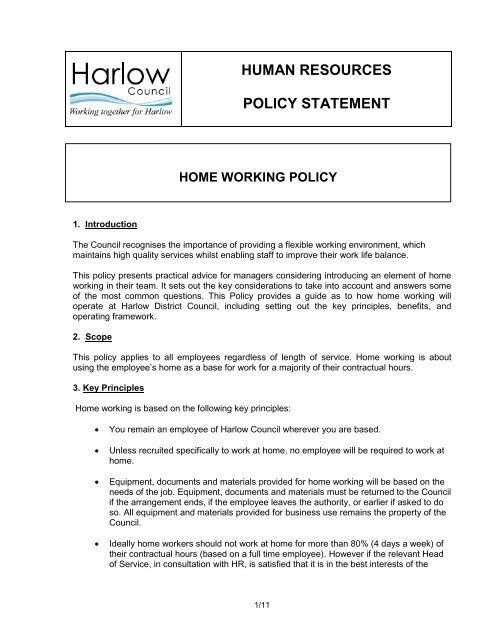 Harlow Council
Working together for Harlow

HUMAN RESOURCES

POLICY STATEMENT

HOME WORKING POLICY

1. Introduction

The Council recognises the importance of providing a flexible working environment, which maintains high quality services whilst enabling staff to improve their work life balance.

This policy presents practical advice for managers considering introducing an element of home working in their team. It sets out the key considerations to take into account and answers some of the most common questions. This Policy provides a guide as to how home working will operate at Harlow District Council, including setting out the key principles, benefits, and operating framework.

2. Scope

This policy applies to all employees regardless of length of service. Home working is about using the employee's home as a base for work for a majority of their contractual hours.

3. Key Principles

Home working is based on the following key principles:

• You remain an employee of Harlow Council wherever you are based.

• Unless recruited specifically to work at home, no employee will be required to work at home.

• Equipment, documents and materials provided for home working will be based on the needs of the job. Equipment, documents and materials must be returned to the Council if the arrangement ends, if the employee leaves the authority, or earlier if asked to do so. All equipment and materials provided for business use remains the property of the Council.

• Ideally home workers should not work at home for more than 80% (4 days a week) of their contractual hours (based on a full time employee). However if the relevant Head of Service, in consultation with HR, is satisfied that it is in the best interests of the

1/11